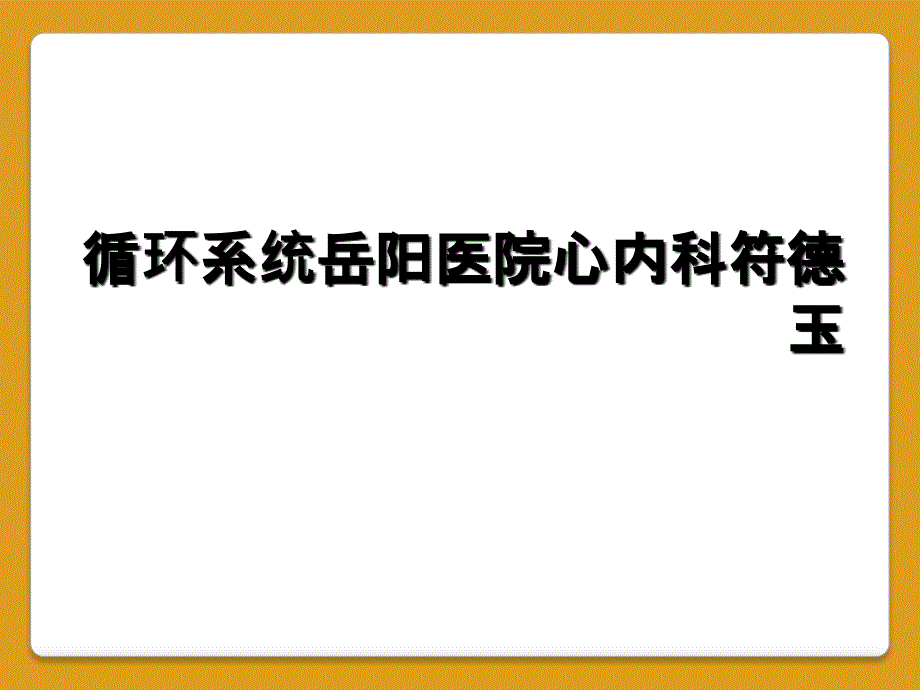 循环系统岳阳医院心内科符德玉